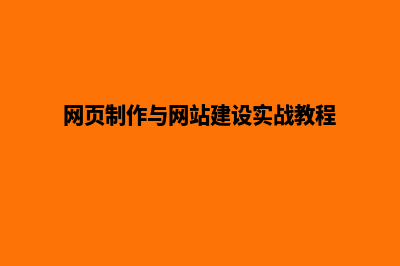 网页制作与网站建设实战教程